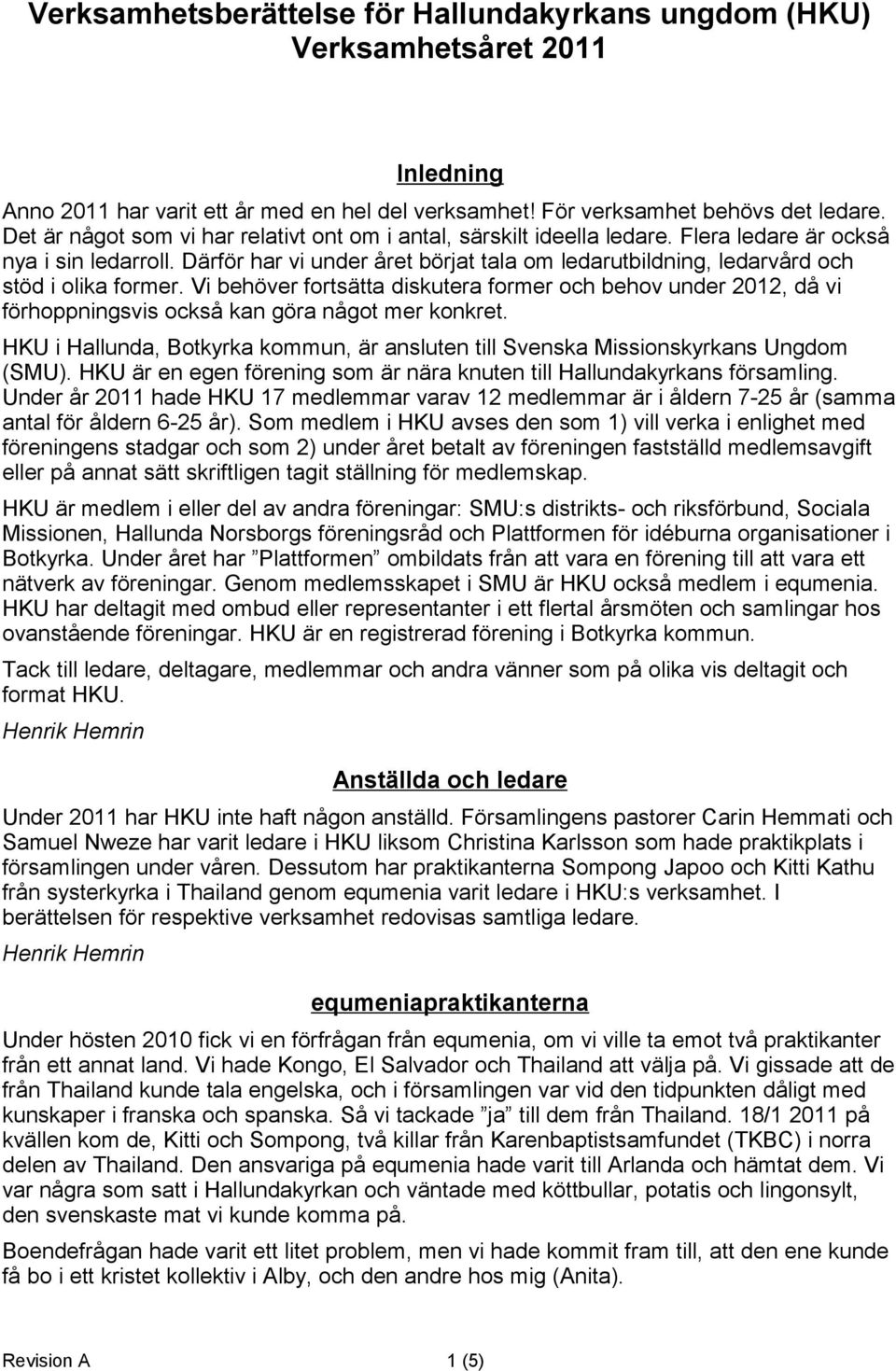 Verksamhetsberättelse för Hallundakyrkans ungdom (HKU) Verksamhetsåret 2011

Inledning

Anno 2011 har varit ett år med en hel del verksamhet! För verksamhet behövs det ledare. Det är något som vi har relativt ont om i antal, särskilt ideella ledare. Flera ledare är också nya i sin ledarroll. Därför har vi under året börjat tala om ledarutbildning, ledarvård och stöd i olika former. Vi behöver fortsätta diskutera former och behov under 2012, då vi förhoppningsvis också kan göra något mer konkret.

HKU i Hallunda, Botkyrka kommun, är ansluten till Svenska Missionskyrkans Ungdom (SMU). HKU är en egen förening som är nära knuten till Hallundakyrkans församling. Under år 2011 hade HKU 17 medlemmar varav 12 medlemmar är i åldern 7-25 år (samma antal för åldern 6-25 år). Som medlem i HKU avses den som 1) vill verka i enlighet med föreningens stadgar och som 2) under året betalt av föreningen fastställd medlemsavgift eller på annat sätt skriftligen tagit ställning för medlemskap.

HKU är medlem i eller del av andra föreningar: SMU:s distrikts- och riksförbund, Sociala Missionen, Hallunda Norsborgs föreningsråd och Plattformen för idéburna organisationer i Botkyrka. Under året har ”Plattformen” ombildats från att vara en förening till att vara ett nätverk av föreningar. Genom medlemsskapet i SMU är HKU också medlem i equmenia. HKU har deltagit med ombud eller representanter i ett flertal årsmöten och samlingar hos ovanstående föreningar. HKU är en registrerad förening i Botkyrka kommun.

Tack till ledare, deltagare, medlemmar och andra vänner som på olika vis deltagit och format HKU.

Henrik Hemrin

Anställda och ledare

Under 2011 har HKU inte haft någon anställd. Församlingens pastorer Carin Hemmati och Samuel Nweze har varit ledare i HKU liksom Christina Karlsson som hade praktikplats i församlingen under våren. Dessutom har praktikanterna Sompong Japoo och Kitti Kathu från systerkyrka i Thailand genom equmenia varit ledare i HKU:s verksamhet. I berättelsen för respektive verksamhet redovisas samtliga ledare.

Henrik Hemrin

equmeniapraktikanterna

Under hösten 2010 fick vi en förfrågan från equmenia, om vi ville ta emot två praktikanter från ett annat land. Vi hade Kongo, El Salvador och Thailand att välja på. Vi gissade att de från Thailand kunde tala engelska, och i församlingen var vid den tidpunkten dåligt med kunskaper i franska och spanska. Så vi tackade ”ja” till dem från Thailand. 18/1 2011 på kvällen kom de, Kitti och Sompong, två killar från Karenbaptistsamfundet (TKBC) i norra delen av Thailand. Den ansvariga på equmenia hade varit till Arlanda och hämtat dem. Vi var några som satt i Hallundakyrkan och väntade med köttbullar, potatis och lingonsylt, den svenskaste mat vi kunde komma på.

Boendefrågan hade varit ett litet problem, men vi hade kommit fram till, att den ene kunde få bo i ett kristet kollektiv i Alby, och den andre hos mig (Anita).

Revision A 1 (5)